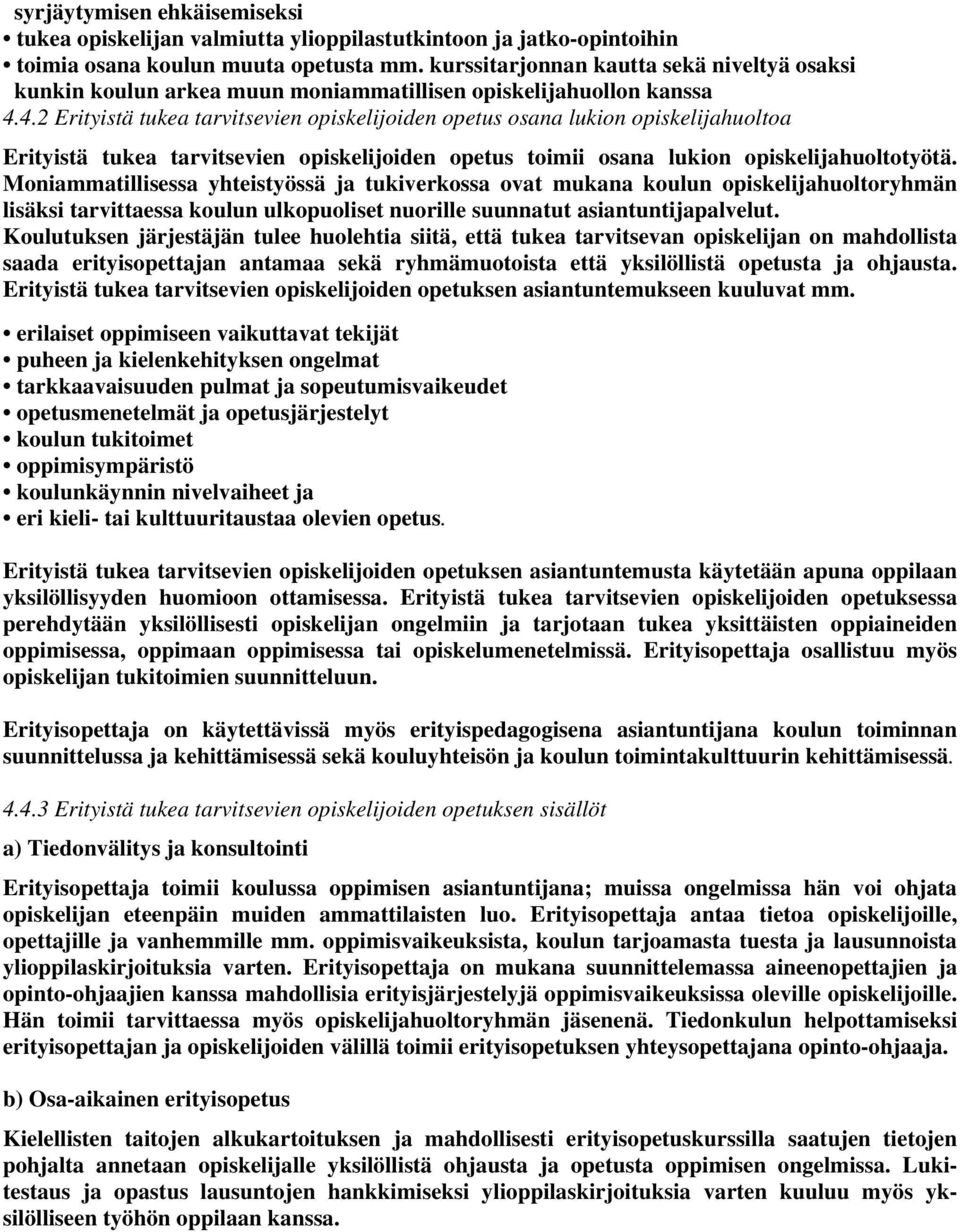 syrjäytymisen ehkäisemiseksi
• tukea opiskelijan valmiutta ylioppilastutkintoon ja jatko-opintoihin
• toimia osana koulun muuta opetusta mm. kurssitarjonnan kautta sekä niveltyä osaksi kunkin koulun arkea muun moniammatillisen opiskelijahuollon kanssa

4.4.2 Erityistä tukea tarvitsevien opiskelijoiden opetus osana lukion opiskelijahuoltoa

Erityistä tukea tarvitsevien opiskelijoiden opetus toimii osana lukion opiskelijahuoltotyötä. Moniammatillisessa yhteistyössä ja tukiverkossa ovat mukana koulun opiskelijahuoltoryhmän lisäksi tarvittaessa koulun ulkopuoliset nuorille suunnatut asiantuntijapalvelut. Koulutuksen järjestäjän tulee huolehtia siitä, että tukea tarvitsevan opiskelijan on mahdollista saada erityisopettajan antamaa sekä ryhmämuotoista että yksilöllistä opetusta ja ohjausta. Erityistä tukea tarvitsevien opiskelijoiden opetuksen asiantuntemukseen kuuluvat mm.

• erilaiset oppimiseen vaikuttavat tekijät
• puheen ja kielenkehityksen ongelmat
• tarkkaavaisuuden pulmat ja sopeutumisvaikeudet
• opetusmenetelmät ja opetusjärjestelyt
• koulun tukitoimet
• oppimisympäristö
• koulunkäynnin nivelvaiheet ja
• eri kieli- tai kulttuuritaustaa olevien opetus.

Erityistä tukea tarvitsevien opiskelijoiden opetuksen asiantuntemusta käytetään apuna oppilaan yksilöllisyyden huomioon ottamisessa. Erityistä tukea tarvitsevien opiskelijoiden opetuksessa perehdytään yksilöllisesti opiskelijan ongelmiin ja tarjotaan tukea yksittäisten oppiaineiden oppimisessa, oppimaan oppimisessa tai opiskelumenetelmissä. Erityisopettaja osallistuu myös opiskelijan tukitoimien suunnitteluun.

Erityisopettaja on käytettävissä myös erityispedagogisena asiantuntijana koulun toiminnan suunnittelussa ja kehittämisessä sekä kouluyhteisön ja koulun toimintakulttuurin kehittämisessä.

4.4.3 Erityistä tukea tarvitsevien opiskelijoiden opetuksen sisällöt

a) Tiedonvälitys ja konsultointi

Erityisopettaja toimii koulussa oppimisen asiantuntijana; muissa ongelmissa hän voi ohjata opiskelijan eteenpäin muiden ammattilaisten luo. Erityisopettaja antaa tietoa opiskelijoille, opettajille ja vanhemmille mm. oppimisvaikeuksista, koulun tarjoamasta tuesta ja lausunnoista ylioppilaskirjoituksia varten. Erityisopettaja on mukana suunnittelemassa aineenopettajien ja opinto-ohjaajien kanssa mahdollisia erityisjärjestelyjä oppimisvaikeuksissa oleville opiskelijoille. Hän toimii tarvittaessa myös opiskelijahuoltoryhmän jäsenenä. Tiedonkulun helpottamiseksi erityisopettajan ja opiskelijoiden välillä toimii erityisopetuksen yhteysopettajana opinto-ohjaaja.

b) Osa-aikainen erityisopetus

Kielellisten taitojen alkukartoituksen ja mahdollisesti erityisopetuskurssilla saatujen tietojen pohjalta annetaan opiskelijalle yksilöllistä ohjausta ja opetusta oppimisen ongelmissa. Lukitestaus ja opastus lausuntojen hankkimiseksi ylioppilaskirjoituksia varten kuuluu myös yksilölliseen työhön oppilaan kanssa.